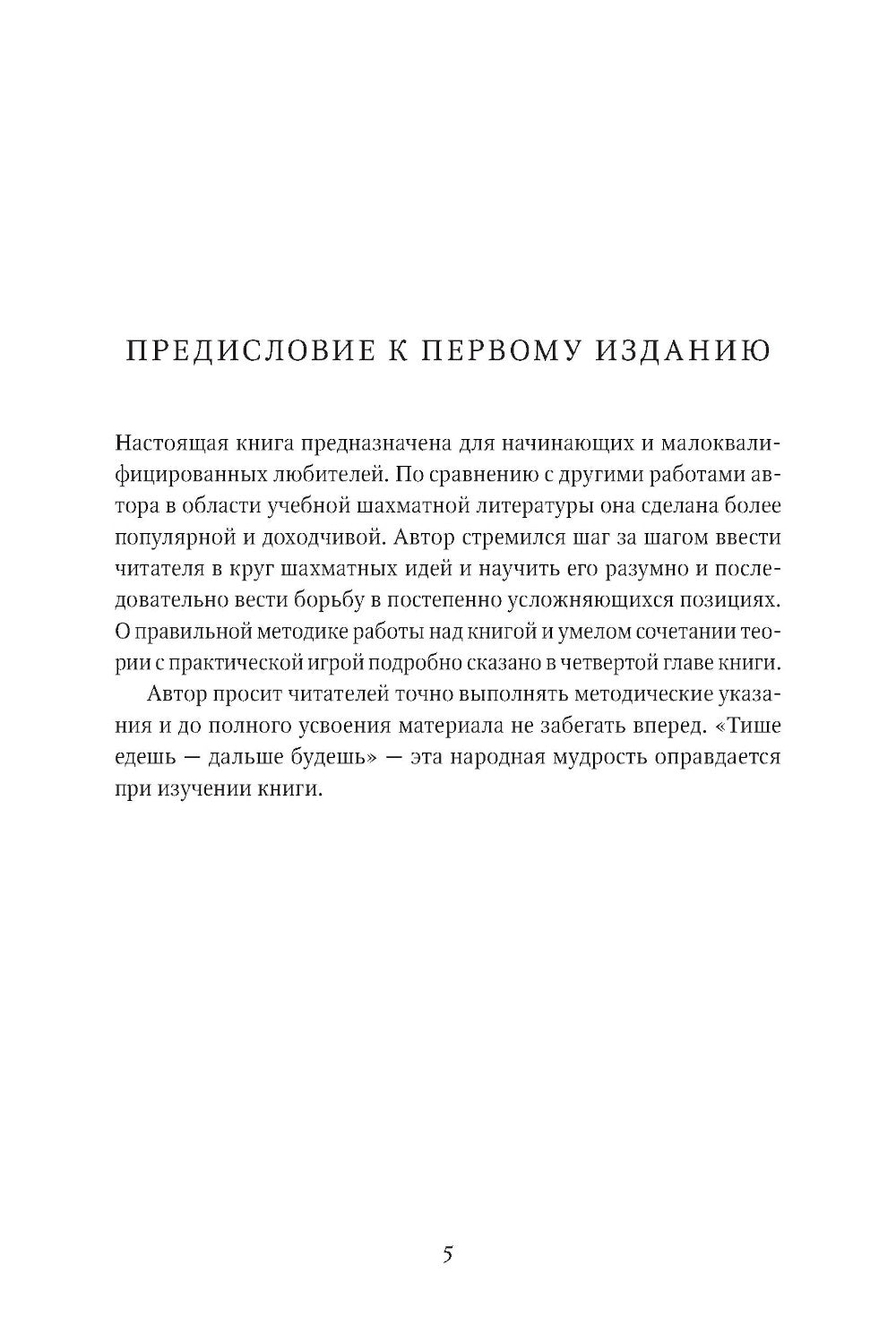 ПРЕДИСЛОВИЕ К ПЕРВОМУ ИЗДАНИЮ

Настоящая книга предназначена для начинающих и малоквалифицированных любителей. По сравнению с другими работами автора в области учебной шахматной литературы она сделана более популярной и доходчивой. Автор стремился шаг за шагом ввести читателя в круг шахматных идей и научить его разумно и последовательно вести борьбу в постепенно усложняющихся позициях. О правильной методике работы над книгой и умелом сочетании теории с практической игрой подробно сказано в четвертой главе книги.

Автор просит читателей точно выполнять методические указания и до полного усвоения материала не забегать вперед. «Тише едешь — дальше будешь» — эта народная мудрость оправдается при изучении книги.

5